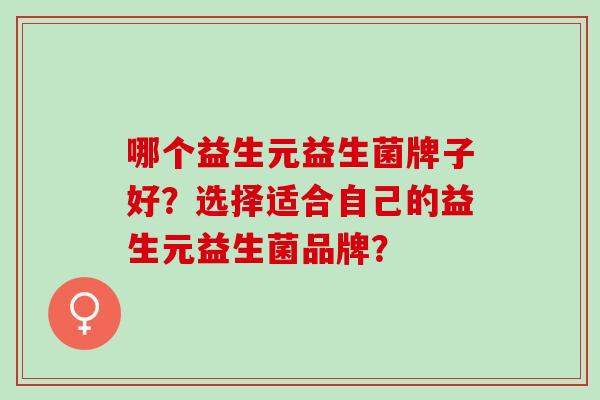 哪个益生元益生菌牌子好？选择适合自己的益生元益生菌品牌？